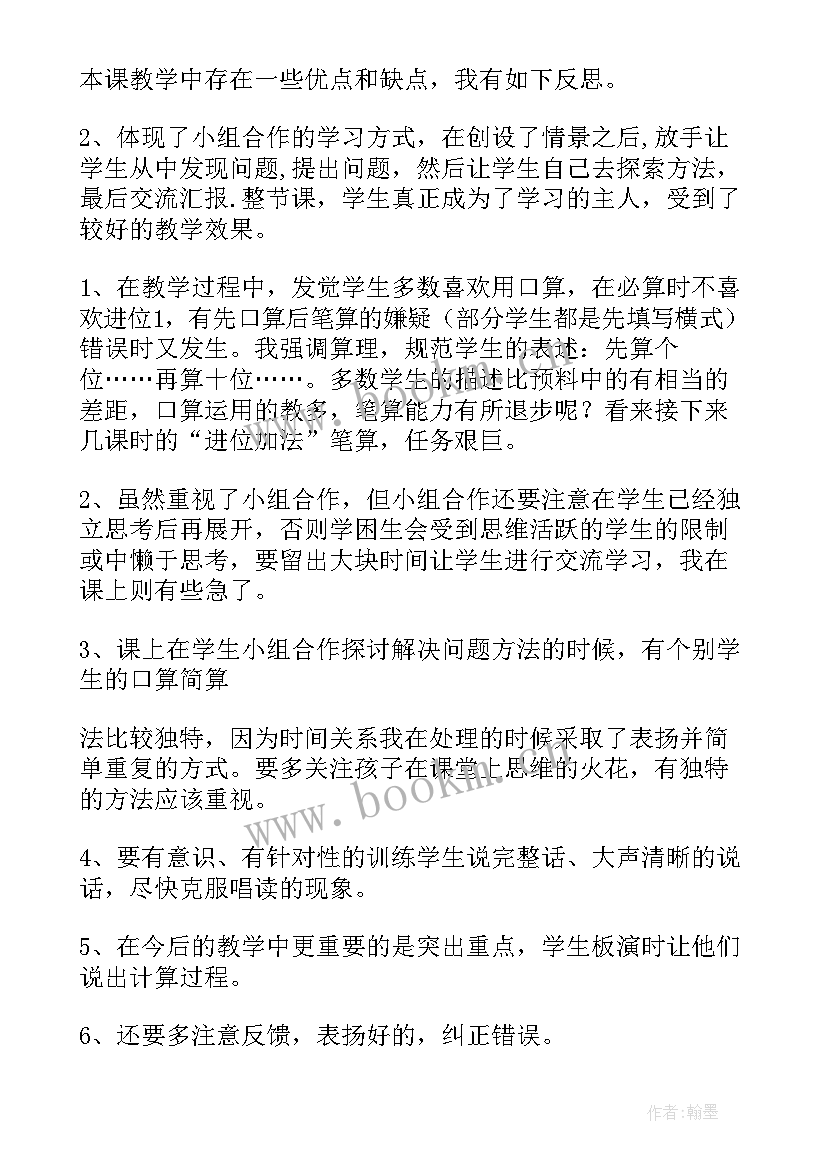 本课教学中存在一些优点和缺点，我有如下反思。

2、体现了小组合作的学习方式，在创设了情景之后,放手让学生从中发现问题,提出问题，然后让学生自己去探索方法，最后交流汇报.整节课，学生真正成为了学习的主人，受到了较好的教学效果。

1、在教学过程中，发觉学生多数喜欢用口算，在必算时不喜欢进位1，有先口算后笔算的嫌疑（部分学生都是先填写横式）错误时又发生。我强调算理，规范学生的表述：先算个位……再算十位……。多数学生的描述比预料中的有相当的差距，口算运用的教多，笔算能力有所退步呢？看来接下来几课时的“进位加法”笔算，任务艰巨。

2、虽然重视了小组合作，但小组合作还要注意在学生已经独立思考后再展开，否则学困生会受到思维活跃的学生的限制或中懒于思考，要留出大块时间让学生进行交流学习，我在课上则有些急了。

3、课上在学生小组合作探讨解决问题方法的时候，有个别学生的口算简算

法比较独特，因为时间关系我在处理的时候采取了表扬并简单重复的方式。要多关注孩子在课堂上思维的火花，有独特的方法应该重视。

4、要有意识、有针对性的训练学生说完整话、大声清晰的说话，尽快克服唱读的现象。

5、在今后的教学中更重要的是突出重点，学生板演时让他们说出计算过程。

6、还要多注意反馈，表扬好的，纠正错误。

www.bookm.com

作者:翰墨